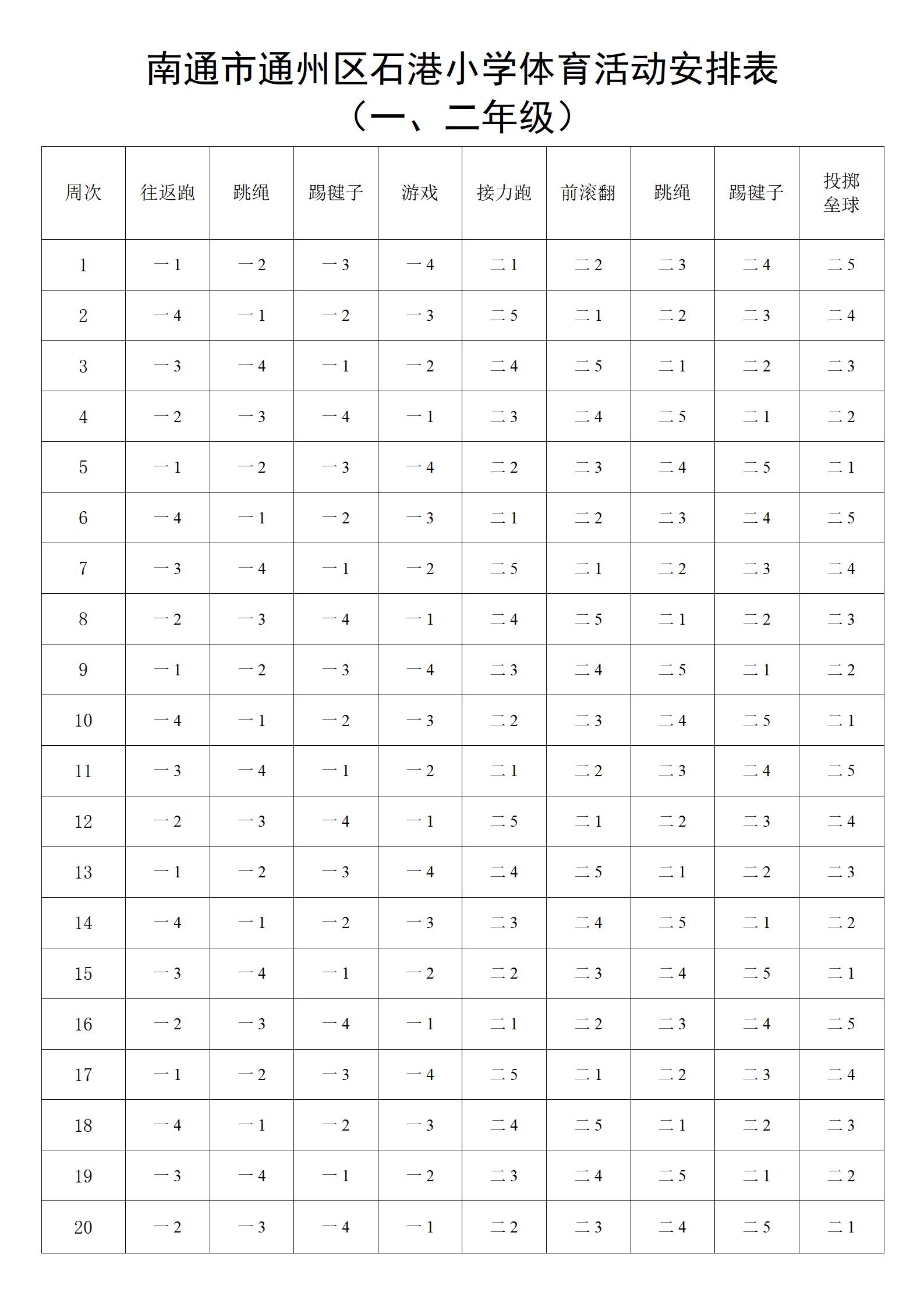 南通市通州区石港小学体育活动安排表
（一、二年级）

| 周次 | 往返跑 | 跳绳 | 踢毽子 | 游戏 | 接力跑 | 前滚翻 | 跳绳 | 踢毽子 | 投掷垒球 |
|---|---|---|---|---|---|---|---|---|---|
| 1 | 一1 | 一2 | 一3 | 一4 | 二1 | 二2 | 二3 | 二4 | 二5 |
| 2 | 一4 | 一1 | 一2 | 一3 | 二5 | 二1 | 二2 | 二3 | 二4 |
| 3 | 一3 | 一4 | 一1 | 一2 | 二4 | 二5 | 二1 | 二2 | 二3 |
| 4 | 一2 | 一3 | 一4 | 一1 | 二3 | 二4 | 二5 | 二1 | 二2 |
| 5 | 一1 | 一2 | 一3 | 一4 | 二2 | 二3 | 二4 | 二5 | 二1 |
| 6 | 一4 | 一1 | 一2 | 一3 | 二1 | 二2 | 二3 | 二4 | 二5 |
| 7 | 一3 | 一4 | 一1 | 一2 | 二5 | 二1 | 二2 | 二3 | 二4 |
| 8 | 一2 | 一3 | 一4 | 一1 | 二4 | 二5 | 二1 | 二2 | 二3 |
| 9 | 一1 | 一2 | 一3 | 一4 | 二3 | 二4 | 二5 | 二1 | 二2 |
| 10 | 一4 | 一1 | 一2 | 一3 | 二2 | 二3 | 二4 | 二5 | 二1 |
| 11 | 一3 | 一4 | 一1 | 一2 | 二1 | 二2 | 二3 | 二4 | 二5 |
| 12 | 一2 | 一3 | 一4 | 一1 | 二5 | 二1 | 二2 | 二3 | 二4 |
| 13 | 一1 | 一2 | 一3 | 一4 | 二4 | 二5 | 二1 | 二2 | 二3 |
| 14 | 一4 | 一1 | 一2 | 一3 | 二3 | 二4 | 二5 | 二1 | 二2 |
| 15 | 一3 | 一4 | 一1 | 一2 | 二2 | 二3 | 二4 | 二5 | 二1 |
| 16 | 一2 | 一3 | 一4 | 一1 | 二1 | 二2 | 二3 | 二4 | 二5 |
| 17 | 一1 | 一2 | 一3 | 一4 | 二5 | 二1 | 二2 | 二3 | 二4 |
| 18 | 一4 | 一1 | 一2 | 一3 | 二4 | 二5 | 二1 | 二2 | 二3 |
| 19 | 一3 | 一4 | 一1 | 一2 | 二3 | 二4 | 二5 | 二1 | 二2 |
| 20 | 一2 | 一3 | 一4 | 一1 | 二2 | 二3 | 二4 | 二5 | 二1 |